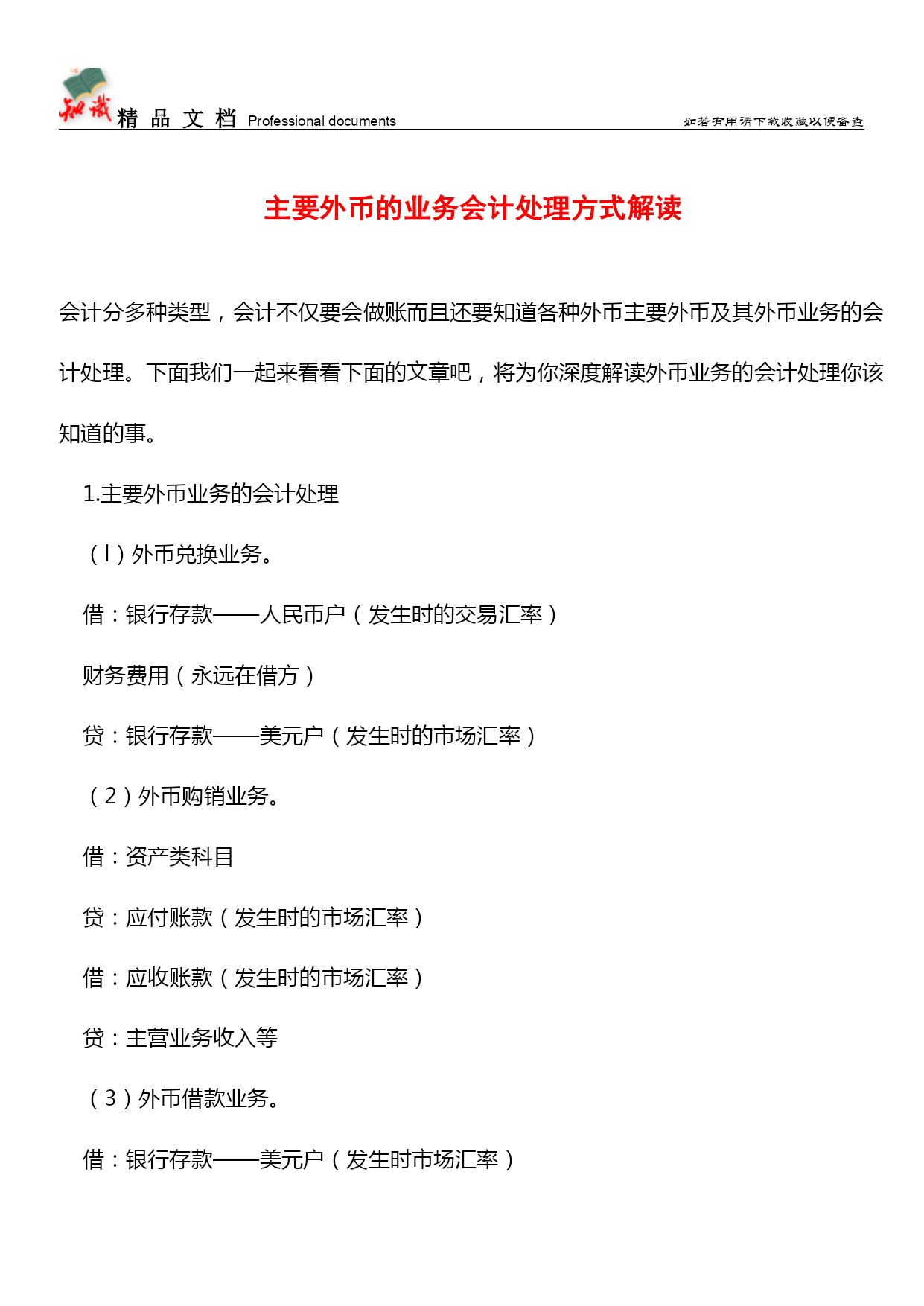 知识 精 品 文 档 Professional documents

如若有用请下载收藏以便备查

主要外币的业务会计处理方式解读

会计分多种类型，会计不仅要会做账而且还要知道各种外币主要外币及其外币业务的会计处理。下面我们一起来看看下面的文章吧，将为你深度解读外币业务的会计处理你该知道的事。

1.主要外币业务的会计处理

（l）外币兑换业务。

借：银行存款——人民币户（发生时的交易汇率）

财务费用（永远在借方）

贷：银行存款——美元户（发生时的市场汇率）

（2）外币购销业务。

借：资产类科目

贷：应付账款（发生时的市场汇率）

借：应收账款（发生时的市场汇率）

贷：主营业务收入等

（3）外币借款业务。

借：银行存款——美元户（发生时市场汇率）